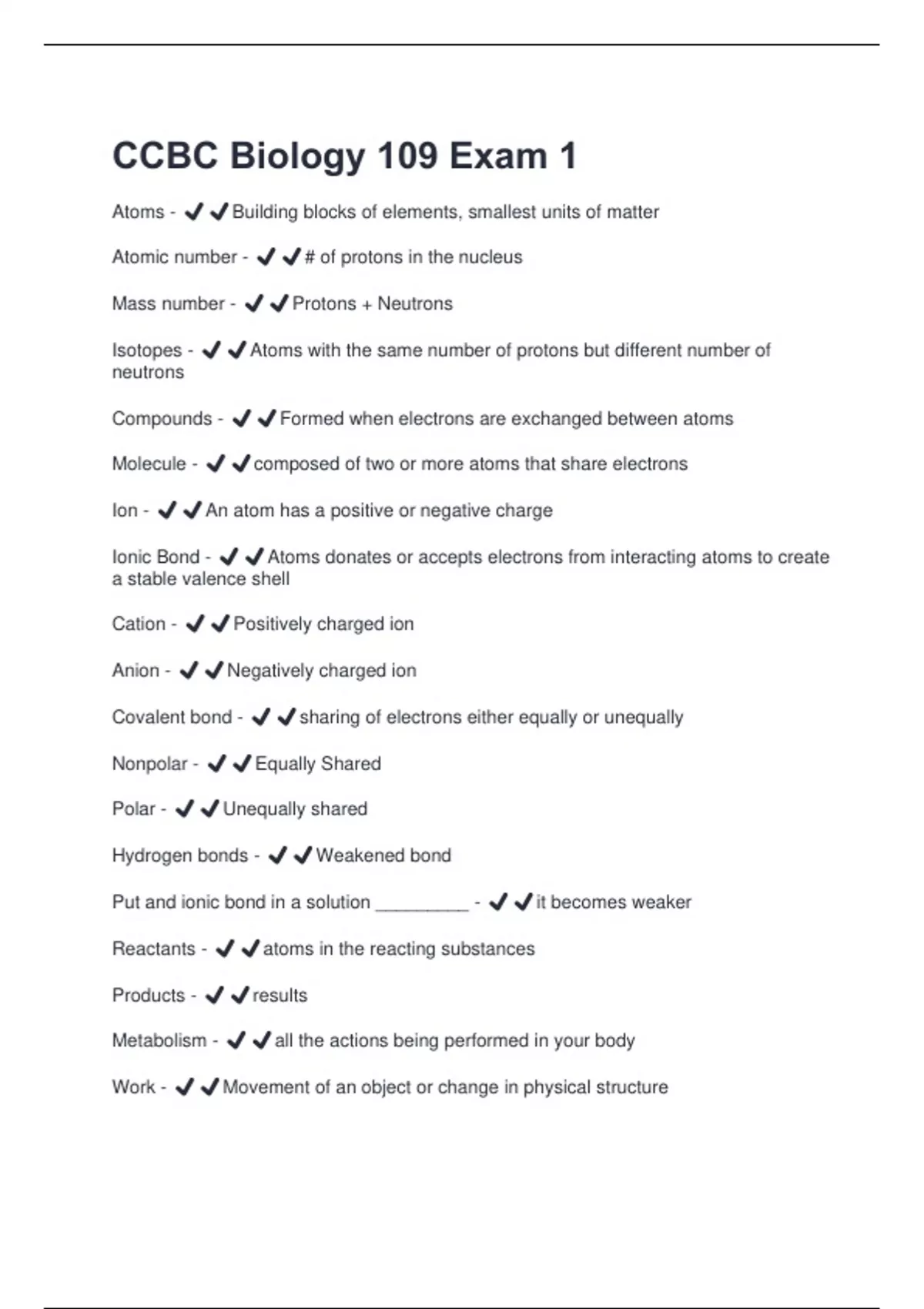 CCBC Biology 109 Exam 1

Atoms - ✔✔Building blocks of elements, smallest units of matter

Atomic number - ✔✔# of protons in the nucleus

Mass number - ✔✔Protons + Neutrons

Isotopes - ✔✔Atoms with the same number of protons but different number of neutrons

Compounds - ✔✔Formed when electrons are exchanged between atoms

Molecule - ✔✔composed of two or more atoms that share electrons

Ion - ✔✔An atom has a positive or negative charge

Ionic Bond - ✔✔Atoms donates or accepts electrons from interacting atoms to create a stable valence shell

Cation - ✔✔Positively charged ion

Anion - ✔✔Negatively charged ion

Covalent bond - ✔✔sharing of electrons either equally or unequally

Nonpolar - ✔✔Equally Shared

Polar - ✔✔Unequally shared

Hydrogen bonds - ✔✔Weakened bond

Put and ionic bond in a solution _________ - ✔✔it becomes weaker

Reactants - ✔✔atoms in the reacting substances

Products - ✔✔results

Metabolism - ✔✔all the actions being performed in your body

Work - ✔✔Movement of an object or change in physical structure